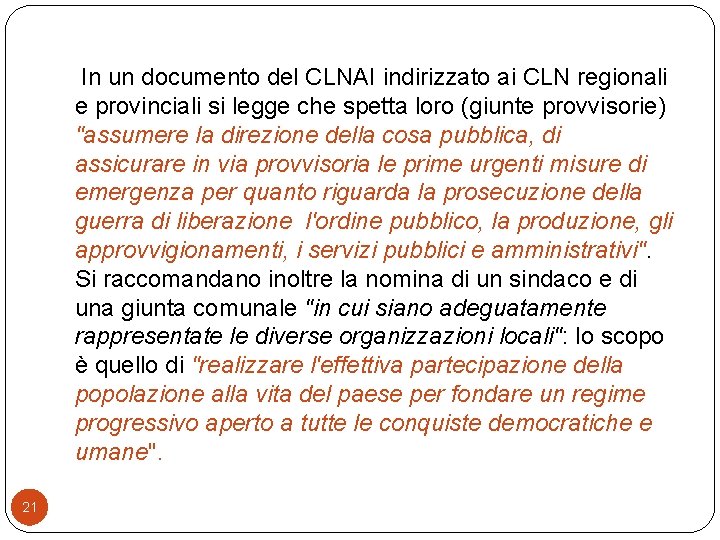 In un documento del CLNAI indirizzato ai CLN regionali e provinciali si legge che spetta loro (giunte provvisorie) "assumere la direzione della cosa pubblica, di assicurare in via provvisoria le prime urgenti misure di emergenza per quanto riguarda la prosecuzione della guerra di liberazione  l'ordine pubblico, la produzione, gli approvvigionamenti, i servizi pubblici e amministrativi". Si raccomandano inoltre la nomina di un sindaco e di una giunta comunale "in cui siano adeguatamente rappresentate le diverse organizzazioni locali": lo scopo è quello di "realizzare l'effettiva partecipazione della popolazione alla vita del paese per fondare un regime progressivo aperto a tutte le conquiste democratiche e umane".

21